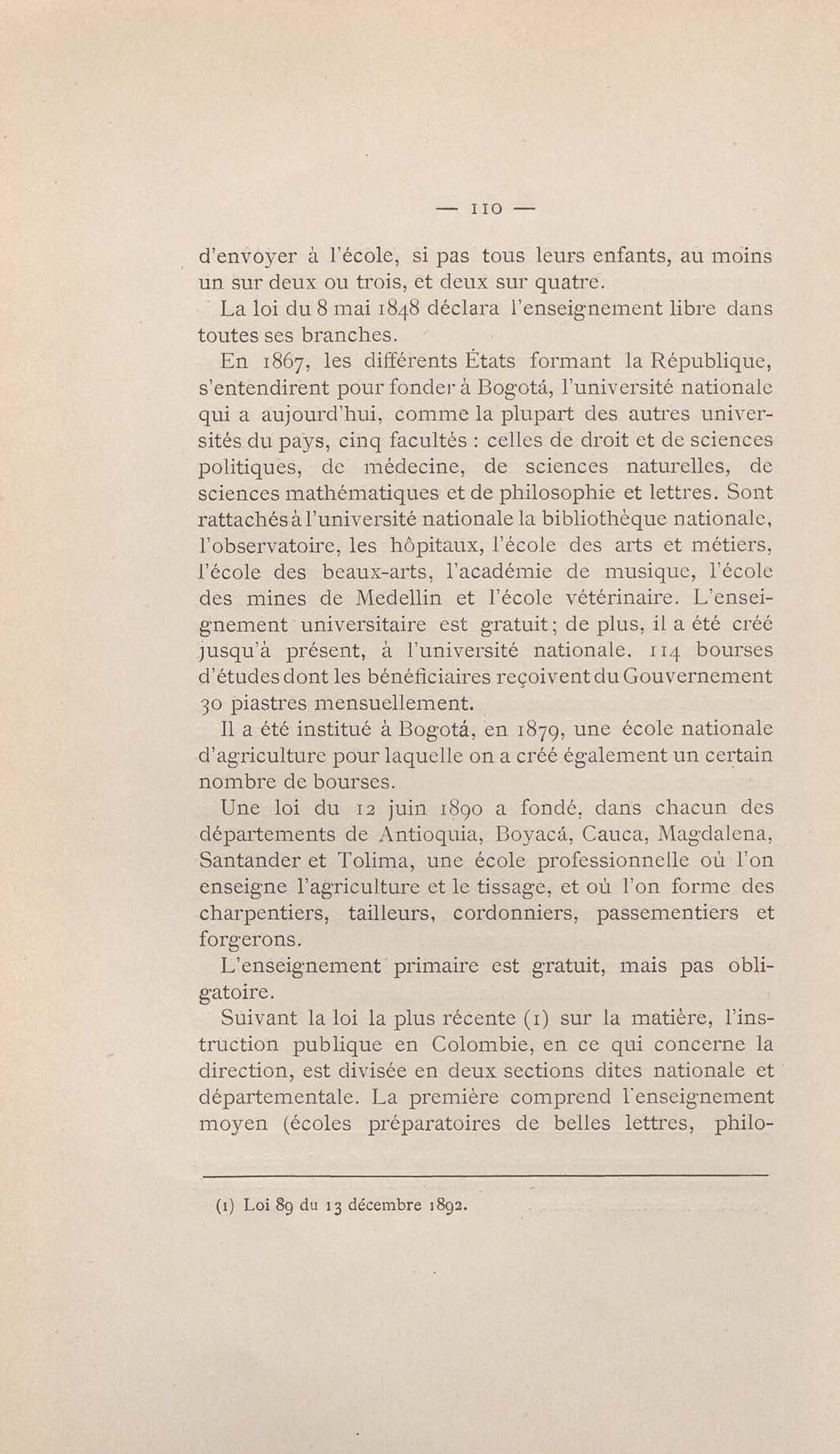 — 110 —

d'envoyer à l'école, si pas tous leurs enfants, au moins un sur deux ou trois, et deux sur quatre.

La loi du 8 mai 1848 déclara l'enseignement libre dans toutes ses branches.

En 1867, les différents États formant la République, s'entendirent pour fonder à Bogotá, l'université nationale qui a aujourd'hui, comme la plupart des autres universités du pays, cinq facultés : celles de droit et de sciences politiques, de médecine, de sciences naturelles, de sciences mathématiques et de philosophie et lettres. Sont rattachés à l'université nationale la bibliothèque nationale, l'observatoire, les hôpitaux, l'école des arts et métiers, l'école des beaux-arts, l'académie de musique, l'école des mines de Medellin et l'école vétérinaire. L'enseignement universitaire est gratuit; de plus, il a été créé jusqu'à présent, à l'université nationale, 114 bourses d'études dont les bénéficiaires reçoivent du Gouvernement 30 piastres mensuellement.

Il a été institué à Bogotá, en 1879, une école nationale d'agriculture pour laquelle on a créé également un certain nombre de bourses.

Une loi du 12 juin 1890 a fondé, dans chacun des départements de Antioquia, Boyacá, Cauca, Magdalena, Santander et Tolima, une école professionnelle où l'on enseigne l'agriculture et le tissage, et où l'on forme des charpentiers, tailleurs, cordonniers, passementiers et forgerons.

L'enseignement primaire est gratuit, mais pas obligatoire.

Suivant la loi la plus récente (1) sur la matière, l'instruction publique en Colombie, en ce qui concerne la direction, est divisée en deux sections dites nationale et départementale. La première comprend l'enseignement moyen (écoles préparatoires de belles lettres, philo-

(1) Loi 89 du 13 décembre 1892.